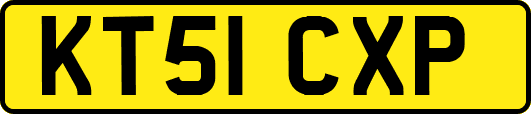 KT51 CXP